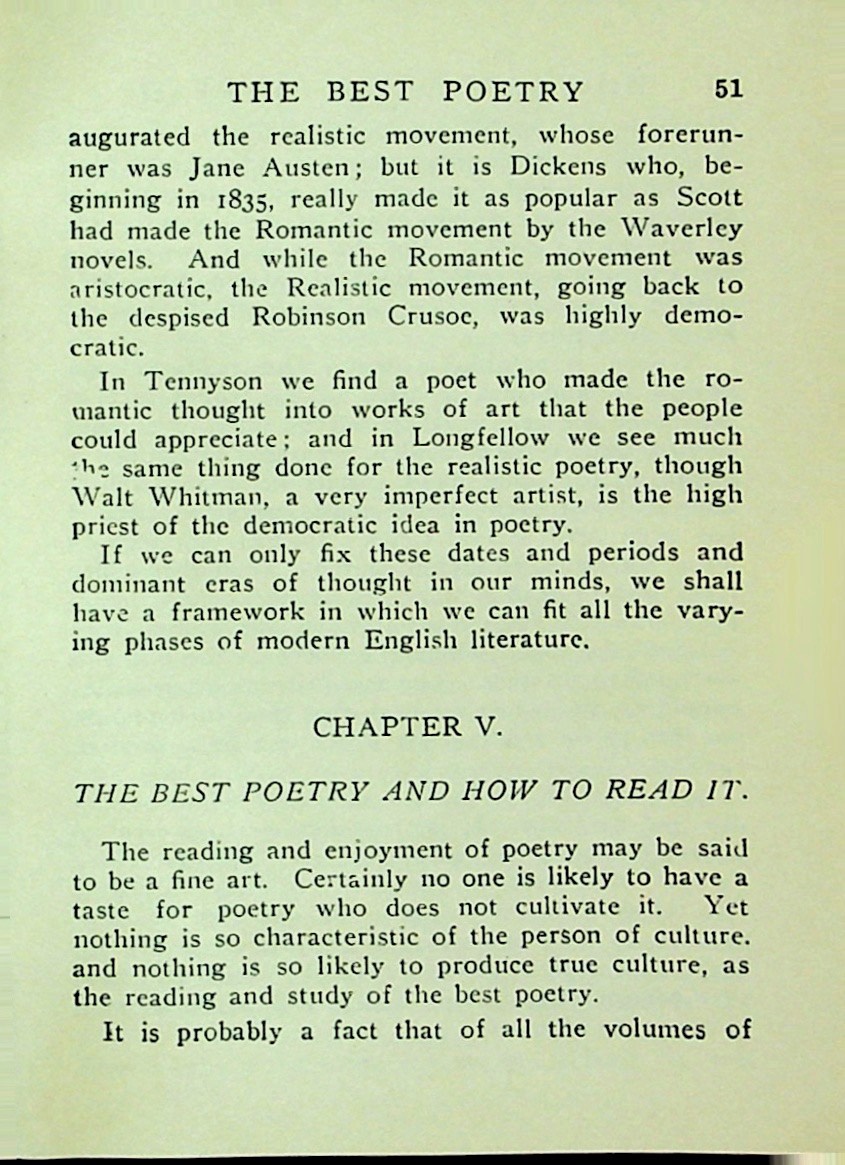 THE BEST POETRY 51

augurated the realistic movement, whose forerunner was Jane Austen; but it is Dickens who, beginning in 1835, really made it as popular as Scott had made the Romantic movement by the Waverley novels. And while the Romantic movement was aristocratic, the Realistic movement, going back to the despised Robinson Crusoe, was highly democratic.

In Tennyson we find a poet who made the romantic thought into works of art that the people could appreciate; and in Longfellow we see much the same thing done for the realistic poetry, though Walt Whitman, a very imperfect artist, is the high priest of the democratic idea in poetry.

If we can only fix these dates and periods and dominant eras of thought in our minds, we shall have a framework in which we can fit all the varying phases of modern English literature.

CHAPTER V.

THE BEST POETRY AND HOW TO READ IT.

The reading and enjoyment of poetry may be said to be a fine art. Certainly no one is likely to have a taste for poetry who does not cultivate it. Yet nothing is so characteristic of the person of culture. and nothing is so likely to produce true culture, as the reading and study of the best poetry.

It is probably a fact that of all the volumes of